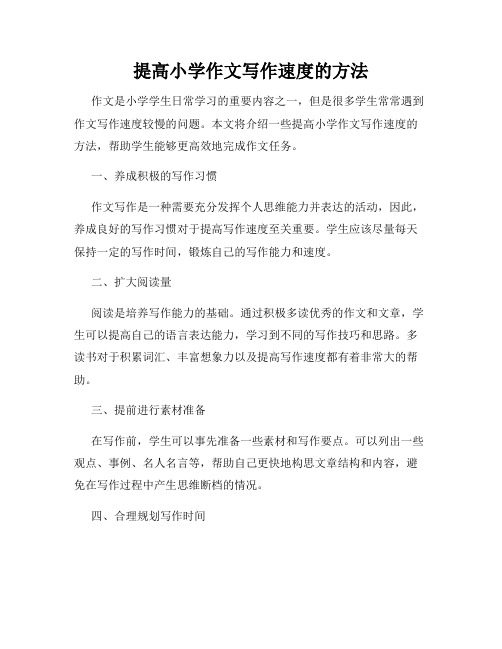 提高小学作文写作速度的方法

作文是小学学生日常学习的重要内容之一，但是很多学生常常遇到作文写作速度较慢的问题。本文将介绍一些提高小学作文写作速度的方法，帮助学生能够更高效地完成作文任务。

一、养成积极的写作习惯

作文写作是一种需要充分发挥个人思维能力并表达的活动，因此，养成良好的写作习惯对于提高写作速度至关重要。学生应该尽量每天保持一定的写作时间，锻炼自己的写作能力和速度。

二、扩大阅读量

阅读是培养写作能力的基础。通过积极多读优秀的作文和文章，学生可以提高自己的语言表达能力，学习到不同的写作技巧和思路。多读书对于积累词汇、丰富想象力以及提高写作速度都有着非常大的帮助。

三、提前进行素材准备

在写作前，学生可以事先准备一些素材和写作要点。可以列出一些观点、事例、名人名言等，帮助自己更快地构思文章结构和内容，避免在写作过程中产生思维断档的情况。

四、合理规划写作时间